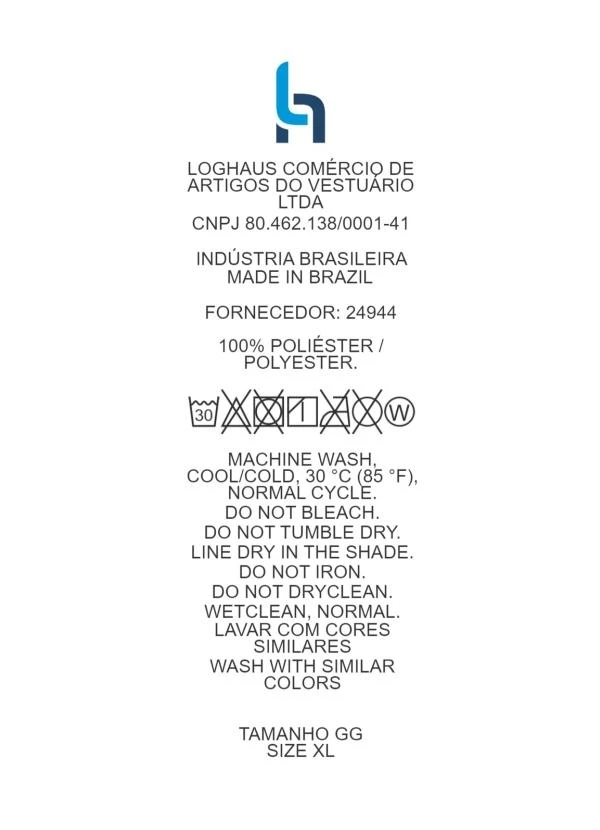 LOGHAUS COMÉRCIO DE ARTIGOS DO VESTUÁRIO LTDA
CNPJ 80.462.138/0001-41

INDÚSTRIA BRASILEIRA
MADE IN BRAZIL

FORNECEDOR: 24944

100% POLIÉSTER / POLYESTER.

30 W

MACHINE WASH, COOL/COLD, 30 °C (85 °F), NORMAL CYCLE.
DO NOT BLEACH.
DO NOT TUMBLE DRY.
LINE DRY IN THE SHADE.
DO NOT IRON.
DO NOT DRYCLEAN.
WETCLEAN, NORMAL.
LAVAR COM CORES SIMILARES
WASH WITH SIMILAR COLORS

TAMANHO GG
SIZE XL